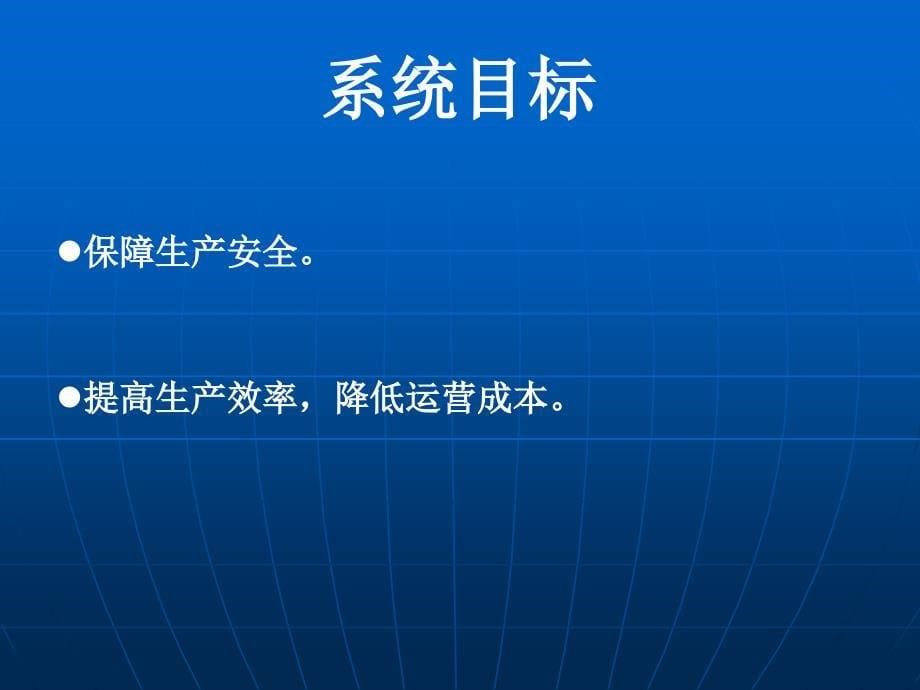 系统目标

●保障生产安全。

●提高生产效率，降低运营成本。